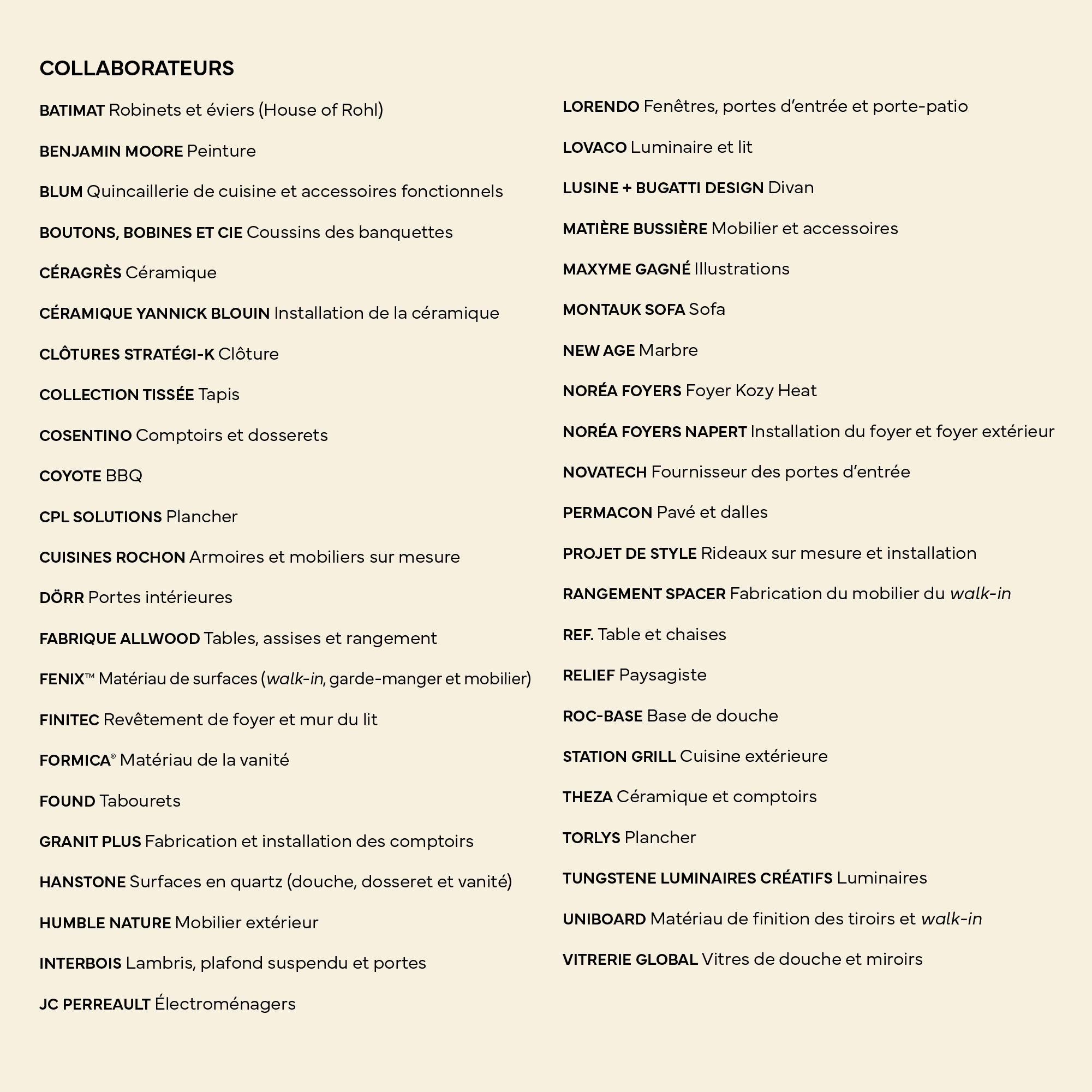 COLLABORATEURS

BATIMAT Robinets et éviers (House of Rohl)

BENJAMIN MOORE Peinture

BLUM Quincaillerie de cuisine et accessoires fonctionnels

BOUTONS, BOBINES ET CIE Coussins des banquettes

CÉRAGRÈS Céramique

CÉRAMIQUE YANNICK BLOUIN Installation de la céramique

CLÔTURES STRATÉGI-K Clôture

COLLECTION TISSÉE Tapis

COSENTINO Comptoirs et dosserets

COYOTE BBQ

CPL SOLUTIONS Plancher

CUISINES ROCHON Armoires et mobiliers sur mesure

DÖRR Portes intérieures

FABRIQUE ALLWOOD Tables, assises et rangement

FENIX™ Matériau de surfaces (walk-in, garde-manger et mobilier)

FINITEC Revêtement de foyer et mur du lit

FORMICA® Matériau de la vanité

FOUND Tabourets

GRANIT PLUS Fabrication et installation des comptoirs

HANSTONE Surfaces en quartz (douche, dosseret et vanité)

HUMBLE NATURE Mobilier extérieur

INTERBOIS Lambris, plafond suspendu et portes

JC PERREAULT Électroménagers

LORENDO Fenêtres, portes d'entrée et porte-patio

LOVACO Luminaire et lit

LUSINE + BUGATTI DESIGN Divan

MATIÈRE BUSSIÈRE Mobilier et accessoires

MAXYME GAGNÉ Illustrations

MONTAUK SOFA Sofa

NEW AGE Marbre

NORÉA FOYERS Foyer Kozy Heat

NORÉA FOYERS NAPERT Installation du foyer et foyer extérieur

NOVATECH Fournisseur des portes d'entrée

PERMACON Pavé et dalles

PROJET DE STYLE Rideaux sur mesure et installation

RANGEMENT SPACER Fabrication du mobilier du walk-in

REF. Table et chaises

RELIEF Paysagiste

ROC-BASE Base de douche

STATION GRILL Cuisine extérieure

THEZA Céramique et comptoirs

TORLYS Plancher

TUNGSTENE LUMINAIRES CRÉATIFS Luminaires

UNIBOARD Matériau de finition des tiroirs et walk-in

VITRERIE GLOBAL Vitres de douche et miroirs